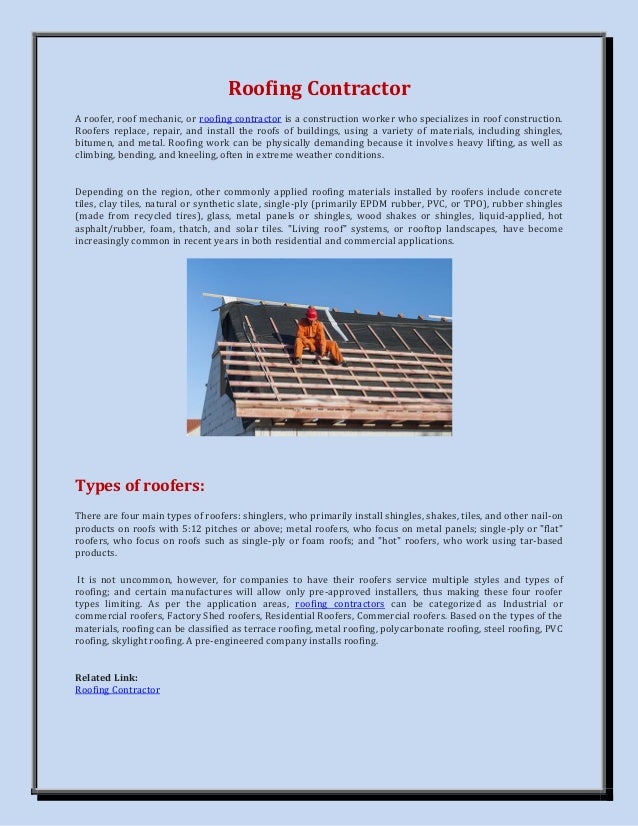 Roofing Contractor

A roofer, roof mechanic, or roofing contractor is a construction worker who specializes in roof construction. Roofers replace, repair, and install the roofs of buildings, using a variety of materials, including shingles, bitumen, and metal. Roofing work can be physically demanding because it involves heavy lifting, as well as climbing, bending, and kneeling, often in extreme weather conditions.

Depending on the region, other commonly applied roofing materials installed by roofers include concrete tiles, clay tiles, natural or synthetic slate, single-ply (primarily EPDM rubber, PVC, or TPO), rubber shingles (made from recycled tires), glass, metal panels or shingles, wood shakes or shingles, liquid-applied, hot asphalt/rubber, foam, thatch, and solar tiles. "Living roof" systems, or rooftop landscapes, have become increasingly common in recent years in both residential and commercial applications.

Types of roofers:

There are four main types of roofers: shinglers, who primarily install shingles, shakes, tiles, and other nail-on products on roofs with 5:12 pitches or above; metal roofers, who focus on metal panels; single-ply or "flat" roofers, who focus on roofs such as single-ply or foam roofs; and "hot" roofers, who work using tar-based products.

It is not uncommon, however, for companies to have their roofers service multiple styles and types of roofing; and certain manufactures will allow only pre-approved installers, thus making these four roofer types limiting. As per the application areas, roofing contractors can be categorized as Industrial or commercial roofers, Factory Shed roofers, Residential Roofers, Commercial roofers. Based on the types of the materials, roofing can be classified as terrace roofing, metal roofing, polycarbonate roofing, steel roofing, PVC roofing, skylight roofing. A pre-engineered company installs roofing.

Related Link:
Roofing Contractor